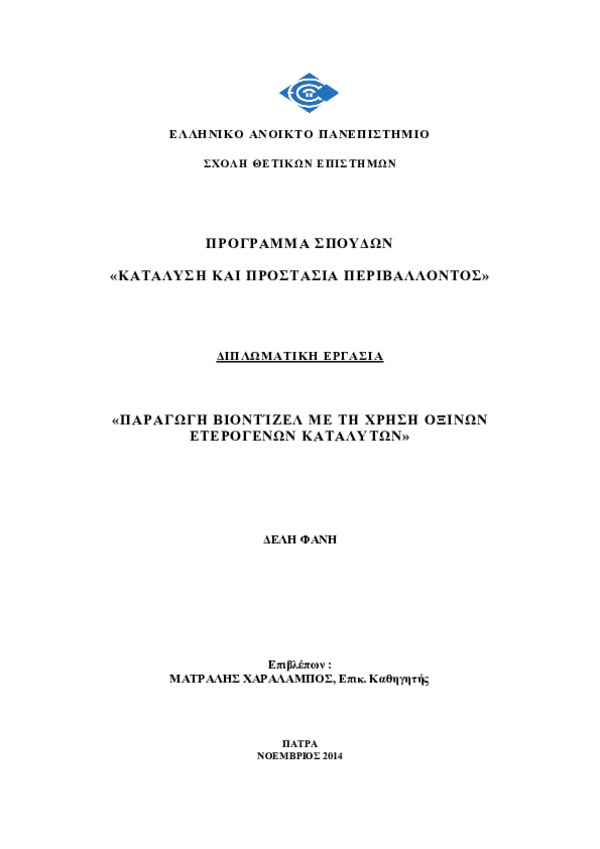 ΕΛΛΗΝΙΚΟ ΑΝΟΙΚΤΟ ΠΑΝΕΠΙΣΤΗΜΙΟ

ΣΧΟΛΗ ΘΕΤΙΚΩΝ ΕΠΙΣΤΗΜΩΝ

ΠΡΟΓΡΑΜΜΑ ΣΠΟΥΔΩΝ

«ΚΑΤΑΛΥΣΗ ΚΑΙ ΠΡΟΣΤΑΣΙΑ ΠΕΡΙΒΑΛΛΟΝΤΟΣ»

ΔΙΠΛΩΜΑΤΙΚΗ ΕΡΓΑΣΙΑ

«ΠΑΡΑΓΩΓΗ ΒΙΟΝΤΙΖΕΛ ΜΕ ΤΗ ΧΡΗΣΗ ΟΞΙΝΩΝ ΕΤΕΡΟΓΕΝΩΝ ΚΑΤΑΛΥΤΩΝ»

ΔΕΛΗ ΦΑΝΗ

Επιβλέπων :
ΜΑΤΡΑΛΗΣ ΧΑΡΑΛΑΜΠΟΣ, Επικ. Καθηγητής

ΠΑΤΡΑ
ΝΟΕΜΒΡΙΟΣ 2014